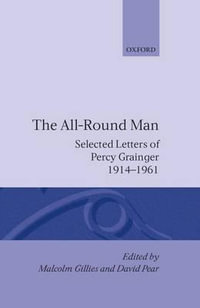 OXFORD

The All-Round Man

Selected Letters of Percy Grainger 1914–1961

Edited by
Malcolm Gillies and David Pear